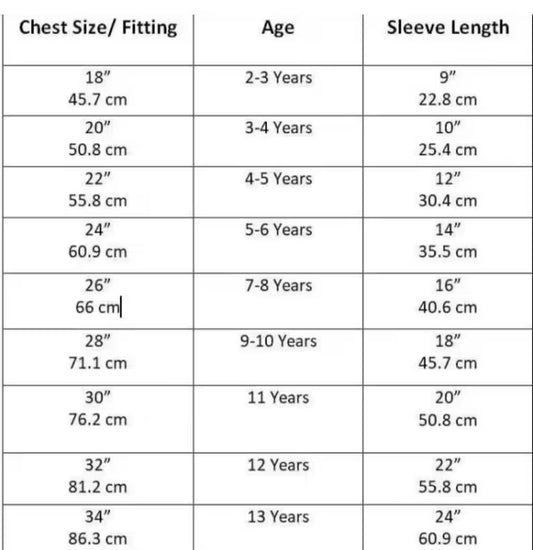 | Chest Size/ Fitting | Age | Sleeve Length |
|---|---|---|
| 18” 45.7 cm | 2-3 Years | 9” 22.8 cm |
| 20” 50.8 cm | 3-4 Years | 10” 25.4 cm |
| 22” 55.8 cm | 4-5 Years | 12” 30.4 cm |
| 24” 60.9 cm | 5-6 Years | 14” 35.5 cm |
| 26” 66 cm | 7-8 Years | 16” 40.6 cm |
| 28” 71.1 cm | 9-10 Years | 18” 45.7 cm |
| 30” 76.2 cm | 11 Years | 20” 50.8 cm |
| 32” 81.2 cm | 12 Years | 22” 55.8 cm |
| 34” 86.3 cm | 13 Years | 24” 60.9 cm |